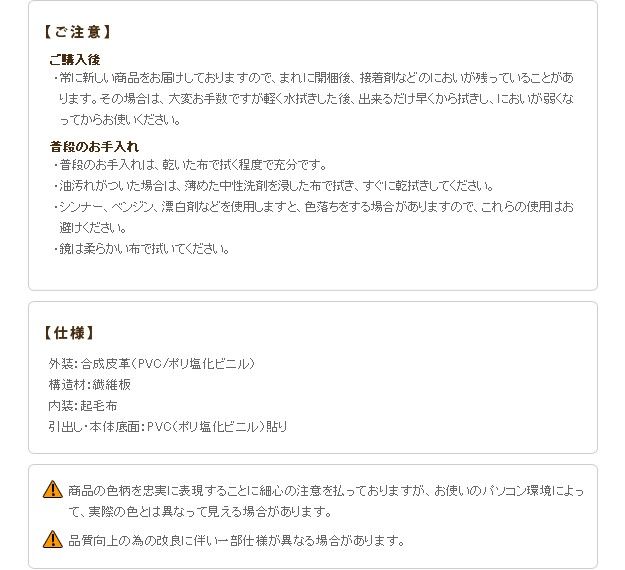 【ご注意】

ご購入後

・常に新しい商品をお届けしておりますので、まれに開梱後、接着剤などのにおいが残っていることがあります。その場合は、大変お手数ですが軽く水拭きした後、出来るだけ早くから拭きし、においが弱くなってからお使いください。

普段のお手入れ

・普段のお手入れは、乾いた布で拭く程度で充分です。

・油汚れがついた場合は、薄めた中性洗剤を浸した布で拭き、すぐに乾拭きしてください。

・シンナー、ベンジン、漂白剤などを使用しますと、色落ちをする場合がありますので、これらの使用はお避けください。

・鏡は柔らかい布で拭いてください。

【仕様】

外装:合成皮革(PVC/ポリ塩化ビニル)
構造材:繊維板
内装:起毛布
引出し・本体底面:PVC(ポリ塩化ビニル)貼り

商品の色柄を忠実に表現することに細心の注意を払っておりますが、お使いのパソコン環境によって、実際の色とは異なって見える場合があります。

品質向上の為の改良に伴い一部仕様が異なる場合があります。